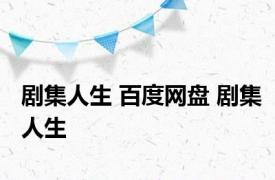 剧集人生 百度网盘 剧集人生